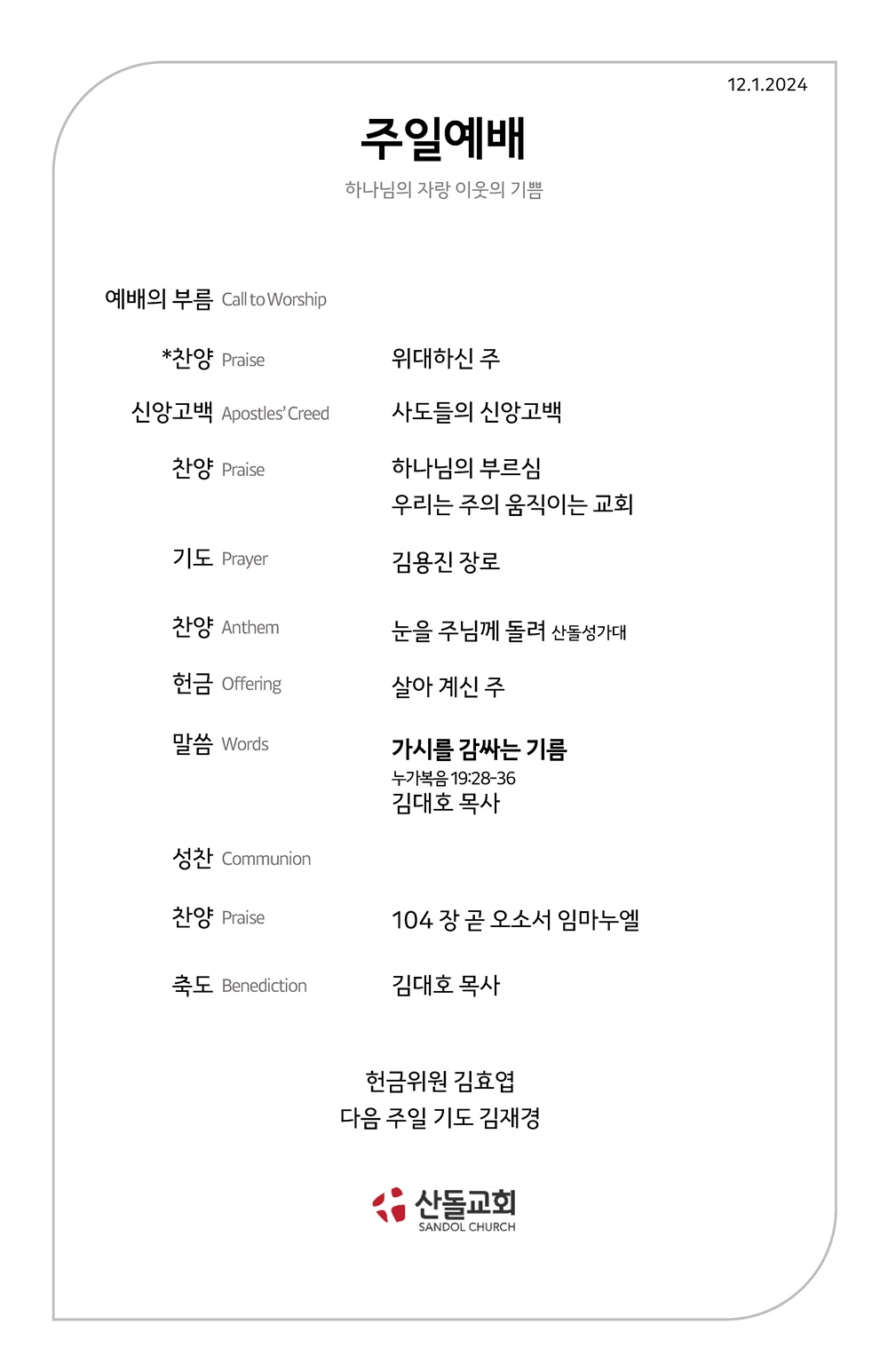 12.1.2024

주일예배

하나님의 자랑 이웃의 기쁨

예배의 부름 Call to Worship

*찬양 Praise
위대하신 주

신앙고백 Apostles' Creed
사도들의 신앙고백

찬양 Praise
하나님의 부르심
우리는 주의 움직이는 교회

기도 Prayer
김용진 장로

찬양 Anthem
눈을 주님께 돌려 산돌성가대

헌금 Offering
살아 계신 주

말씀 Words
가시를 감싸는 기름
누가복음 19:28-36
김대호 목사

성찬 Communion

찬양 Praise
104 장 곧 오소서 임마누엘

축도 Benediction
김대호 목사

헌금위원 김효엽
다음 주일 기도 김재경

산돌교회
SANDOL CHURCH